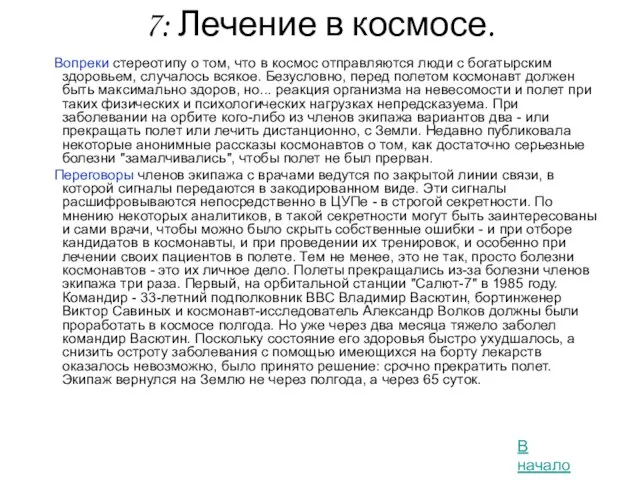 7: Лечение в космосе.

Вопреки стереотипу о том, что в космос отправляются люди с богатырским здоровьем, случалось всякое. Безусловно, перед полетом космонавт должен быть максимально здоров, но... реакция организма на невесомости и полет при таких физических и психологических нагрузках непредсказуема. При заболевании на орбите кого-либо из членов экипажа вариантов два - или прекращать полет или лечить дистанционно, с Земли. Недавно публиковала некоторые анонимные рассказы космонавтов о том, как достаточно серьезные болезни "замалчивались", чтобы полет не был прерван.

Переговоры членов экипажа с врачами ведутся по закрытой линии связи, в которой сигналы передаются в закодированном виде. Эти сигналы расшифровываются непосредственно в ЦУПе - в строгой секретности. По мнению некоторых аналитиков, в такой секретности могут быть заинтересованы и сами врачи, чтобы можно было скрыть собственные ошибки - и при отборе кандидатов в космонавты, и при проведении их тренировок, и особенно при лечении своих пациентов в полете. Тем не менее, это не так, просто болезни космонавтов - это их личное дело. Полеты прекращались из-за болезни членов экипажа три раза. Первый, на орбитальной станции "Салют-7" в 1985 году. Командир - 33-летний подполковник ВВС Владимир Васютин, бортинженер Виктор Савиных и космонавт-исследователь Александр Волков должны были проработать в космосе полгода. Но уже через два месяца тяжело заболел командир Васютин. Поскольку состояние его здоровья быстро ухудшалось, а снизить остроту заболевания с помощью имеющихся на борту лекарств оказалось невозможно, было принято решение: срочно прекратить полет. Экипаж вернулся на Землю не через полгода, а через 65 суток.

В начало